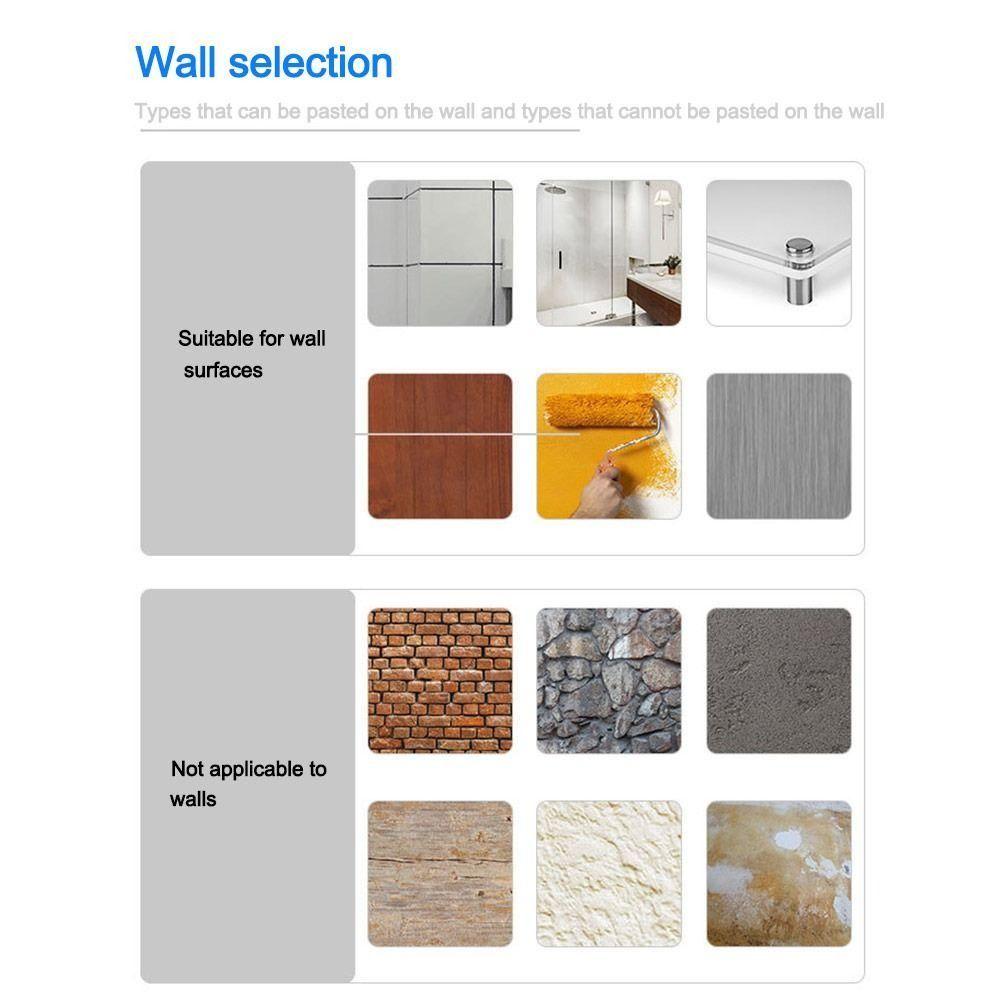 Wall selection

Types that can be pasted on the wall and types that cannot be pasted on the wall

Suitable for wall surfaces

Not applicable to walls